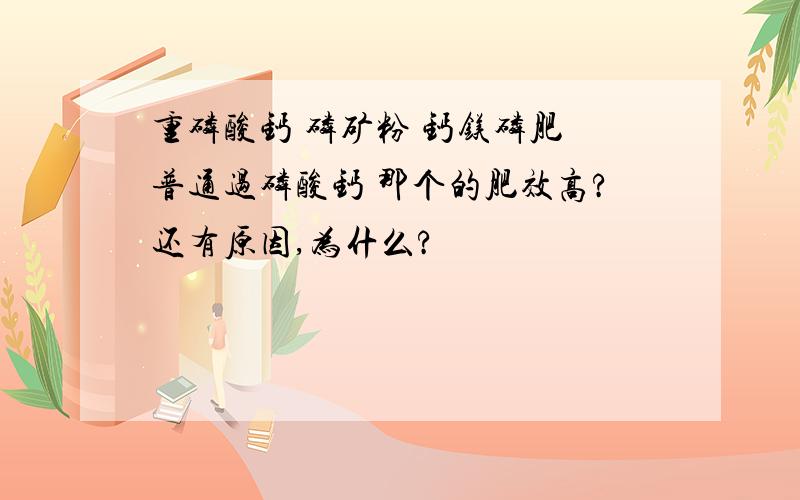 重磷酸钙 磷矿粉 钙镁磷肥
普通过磷酸钙 那个的肥效高?
还有原因,为什么?